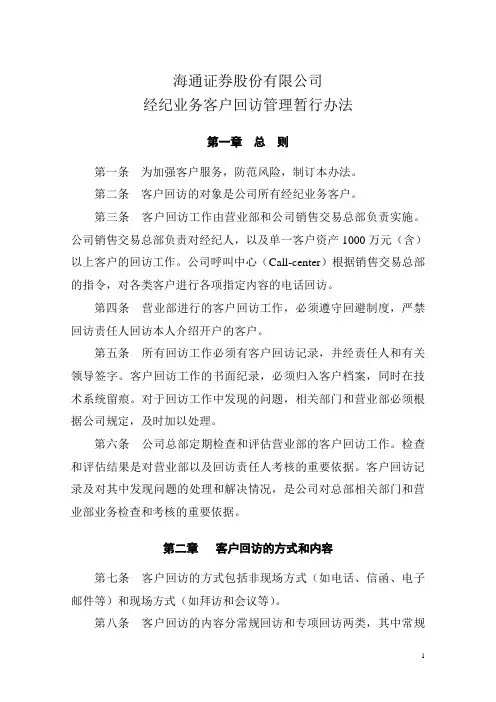 海通证券股份有限公司
经纪业务客户回访管理暂行办法

第一章　总　则

第一条　为加强客户服务，防范风险，制订本办法。

第二条　客户回访的对象是公司所有经纪业务客户。

第三条　客户回访工作由营业部和公司销售交易总部负责实施。公司销售交易总部负责对经纪人，以及单一客户资产 1000 万元（含）以上客户的回访工作。公司呼叫中心（Call-center）根据销售交易总部的指令，对各类客户进行各项指定内容的电话回访。

第四条　营业部进行的客户回访工作，必须遵守回避制度，严禁回访责任人回访本人介绍开户的客户。

第五条　所有回访工作必须有客户回访记录，并经责任人和有关领导签字。客户回访工作的书面纪录，必须归入客户档案，同时在技术系统留痕。对于回访工作中发现的问题，相关部门和营业部必须根据公司规定，及时加以处理。

第六条　公司总部定期检查和评估营业部的客户回访工作。检查和评估结果是对营业部以及回访责任人考核的重要依据。客户回访记录及对其中发现问题的处理和解决情况，是公司对总部相关部门和营业部业务检查和考核的重要依据。

第二章　客户回访的方式和内容

第七条　客户回访的方式包括非现场方式（如电话、信函、电子邮件等）和现场方式（如拜访和会议等）。

第八条　客户回访的内容分常规回访和专项回访两类，其中常规

1